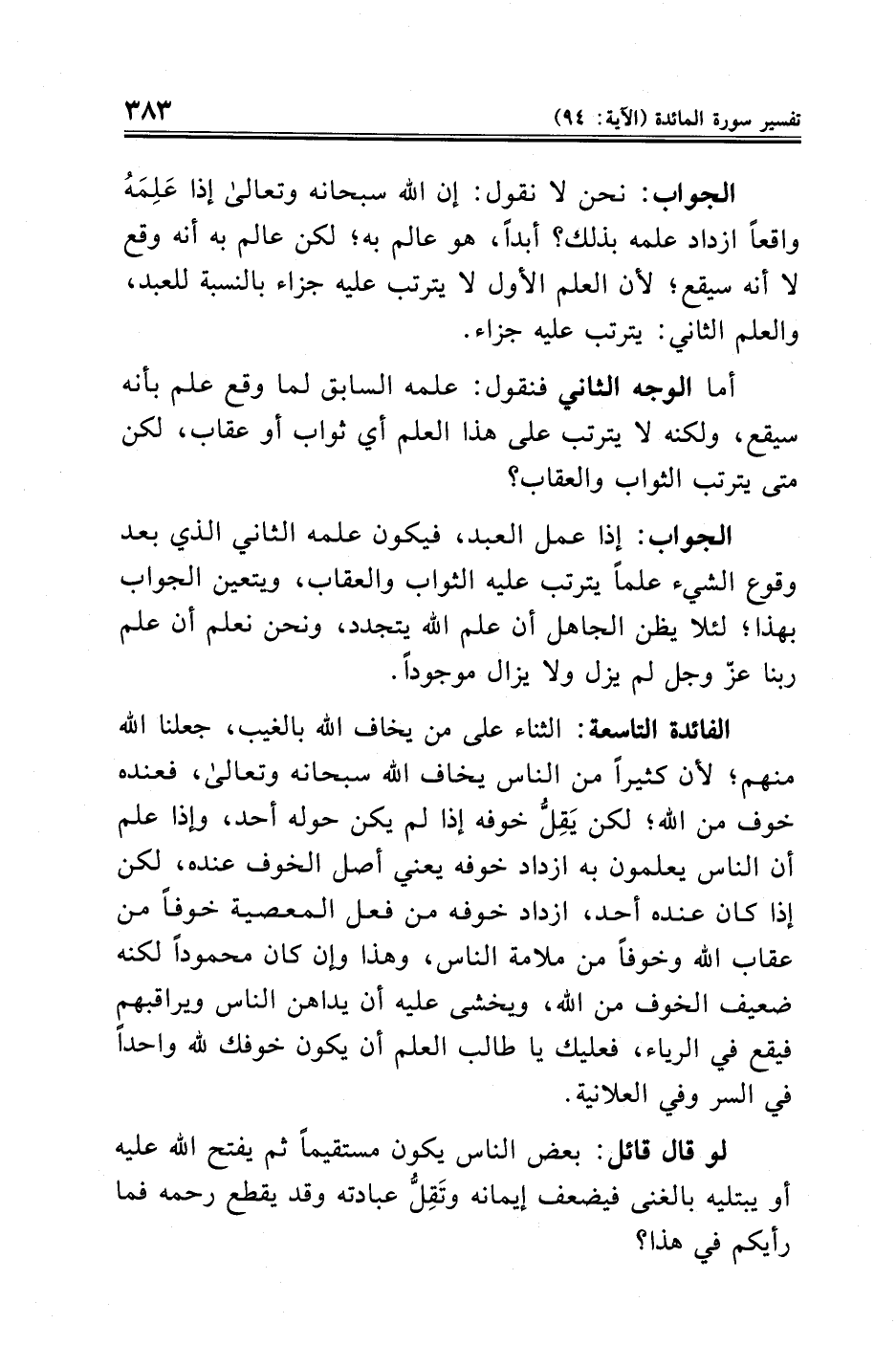 تفسير سورة المائدة (الآية: ٩٤) ٣٨٣

الجواب: نحن لا نقول: إن الله سبحانه وتعالىٰ إذا عَلِمَهُ واقعاً ازداد علمه بذلك؟ أبداً، هو عالم به؛ لكن عالم به أنه وقع لا أنه سيقع؛ لأن العلم الأول لا يترتب عليه جزاء بالنسبة للعبد، والعلم الثاني: يترتب عليه جزاء.

أما الوجه الثاني فنقول: علمه السابق لما وقع علم بأنه سيقع، ولكنه لا يترتب على هذا العلم أي ثواب أو عقاب، لكن متى يترتب الثواب والعقاب؟

الجواب: إذا عمل العبد، فيكون علمه الثاني الذي بعد وقوع الشيء علماً يترتب عليه الثواب والعقاب، ويتعين الجواب بهذا؛ لئلا يظن الجاهل أن علم الله يتجدد، ونحن نعلم أن علم ربنا عزّ وجل لم يزل ولا يزال موجوداً.

الفائدة التاسعة: الثناء على من يخاف الله بالغيب، جعلنا الله منهم؛ لأن كثيراً من الناس يخاف الله سبحانه وتعالىٰ، فعنده خوف من الله؛ لكن يَقِلُّ خوفه إذا لم يكن حوله أحد، وإذا علم أن الناس يعلمون به ازداد خوفه يعني أصل الخوف عنده، لكن إذا كان عنده أحد، ازداد خوفه من فعل المعصية خوفاً من عقاب الله وخوفاً من ملامة الناس، وهذا وإن كان محموداً لكنه ضعيف الخوف من الله، ويخشى عليه أن يداهن الناس ويراقبهم فيقع في الرياء، فعليك يا طالب العلم أن يكون خوفك لله واحداً في السر وفي العلانية.

لو قال قائل: بعض الناس يكون مستقيماً ثم يفتح الله عليه أو يبتليه بالغنى فيضعف إيمانه وتَقِلُّ عبادته وقد يقطع رحمه فما رأيكم في هذا؟